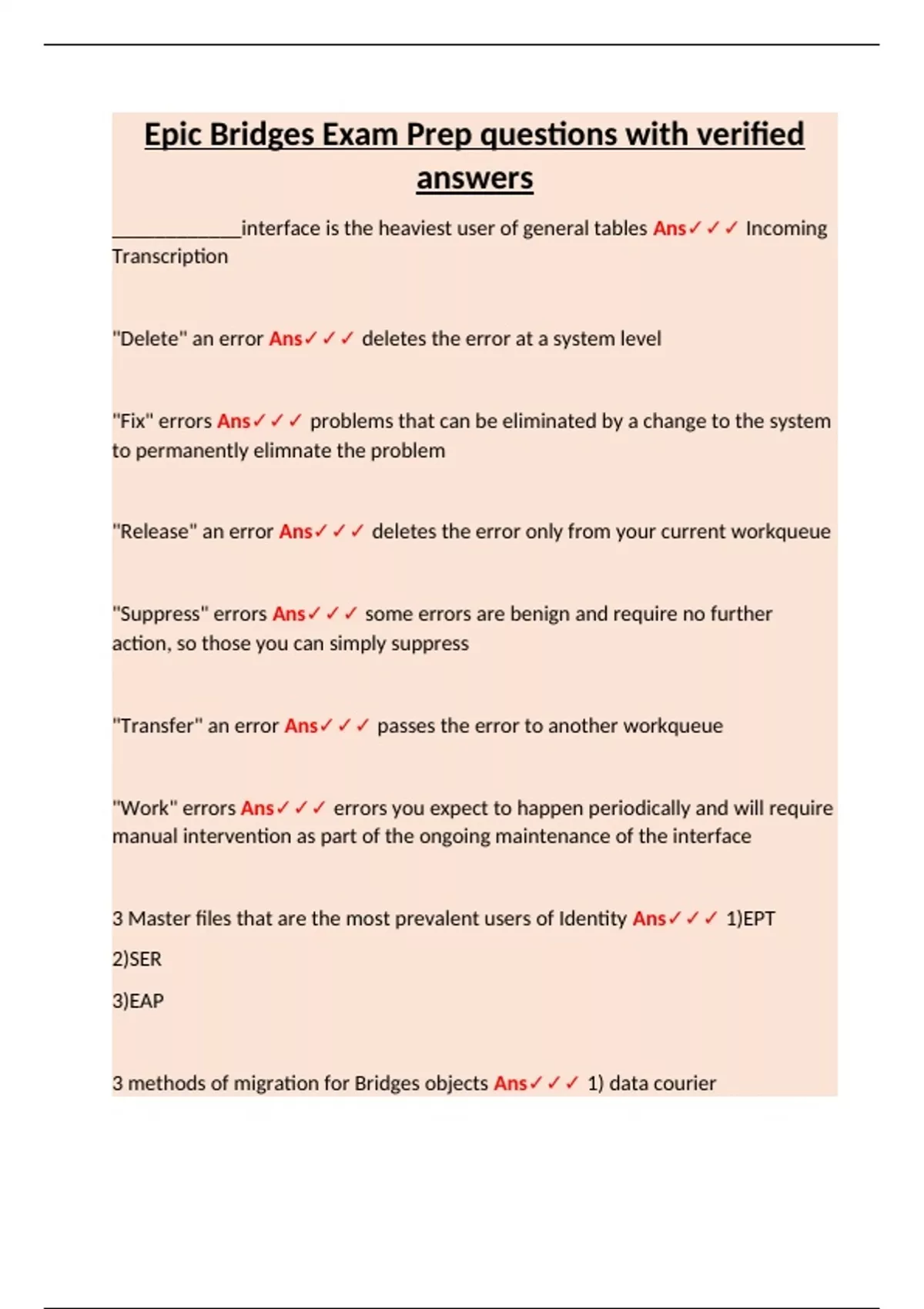 Epic Bridges Exam Prep questions with verified answers

_____________interface is the heaviest user of general tables Ans✓✓✓ Incoming Transcription

"Delete" an error Ans✓✓✓ deletes the error at a system level

"Fix" errors Ans✓✓✓ problems that can be eliminated by a change to the system to permanently elimnate the problem

"Release" an error Ans✓✓✓ deletes the error only from your current workqueue

"Suppress" errors Ans✓✓✓ some errors are benign and require no further action, so those you can simply suppress

"Transfer" an error Ans✓✓✓ passes the error to another workqueue

"Work" errors Ans✓✓✓ errors you expect to happen periodically and will require manual intervention as part of the ongoing maintenance of the interface

3 Master files that are the most prevalent users of Identity Ans✓✓✓ 1)EPT

2)SER

3)EAP

3 methods of migration for Bridges objects Ans✓✓✓ 1) data courier